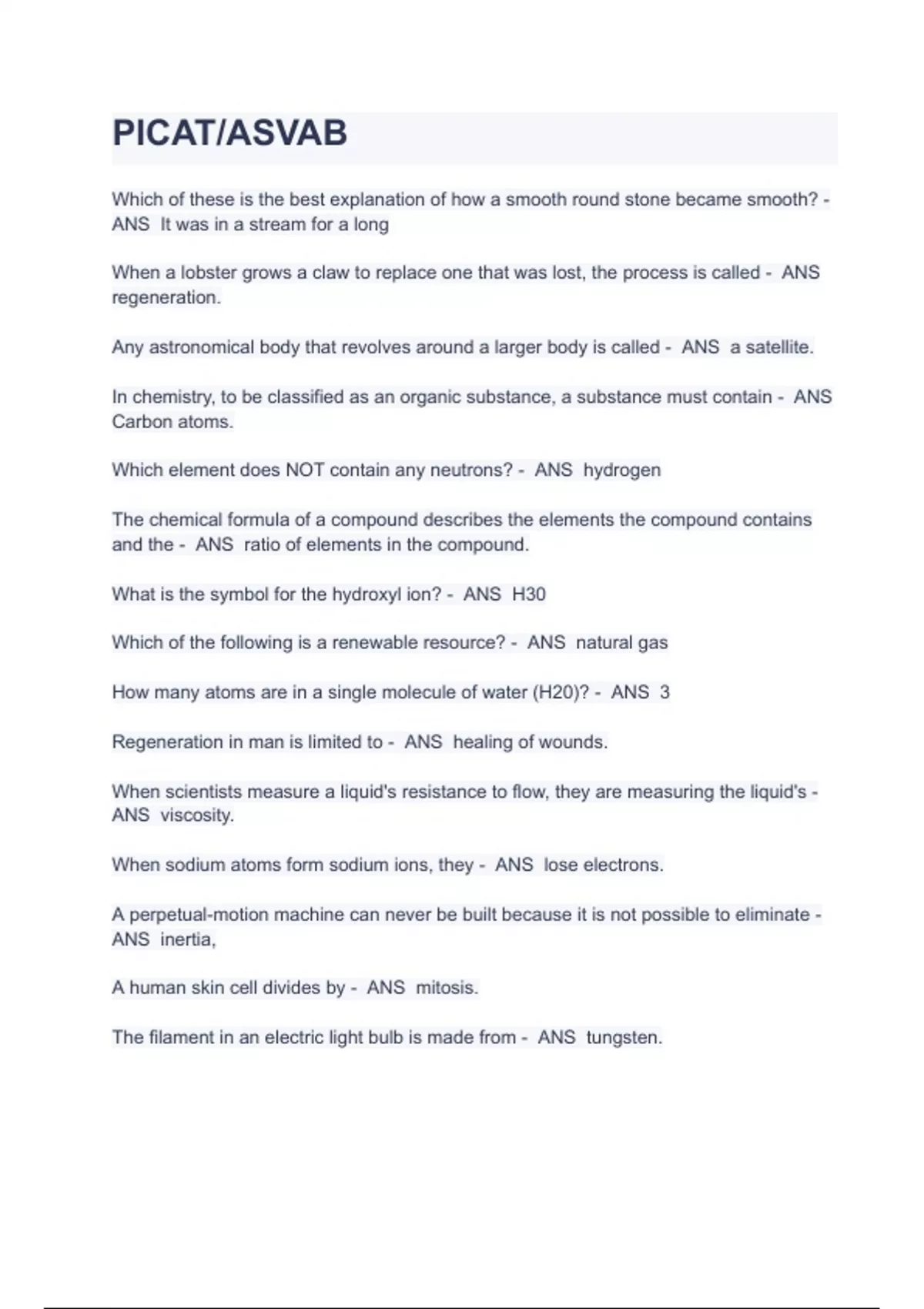 PICAT/ASVAB

Which of these is the best explanation of how a smooth round stone became smooth? - ANS It was in a stream for a long

When a lobster grows a claw to replace one that was lost, the process is called - ANS regeneration.

Any astronomical body that revolves around a larger body is called - ANS a satellite.

In chemistry, to be classified as an organic substance, a substance must contain - ANS Carbon atoms.

Which element does NOT contain any neutrons? - ANS hydrogen

The chemical formula of a compound describes the elements the compound contains and the - ANS ratio of elements in the compound.

What is the symbol for the hydroxyl ion? - ANS H30

Which of the following is a renewable resource? - ANS natural gas

How many atoms are in a single molecule of water (H20)? - ANS 3

Regeneration in man is limited to - ANS healing of wounds.

When scientists measure a liquid's resistance to flow, they are measuring the liquid's - ANS viscosity.

When sodium atoms form sodium ions, they - ANS lose electrons.

A perpetual-motion machine can never be built because it is not possible to eliminate - ANS inertia,

A human skin cell divides by - ANS mitosis.

The filament in an electric light bulb is made from - ANS tungsten.